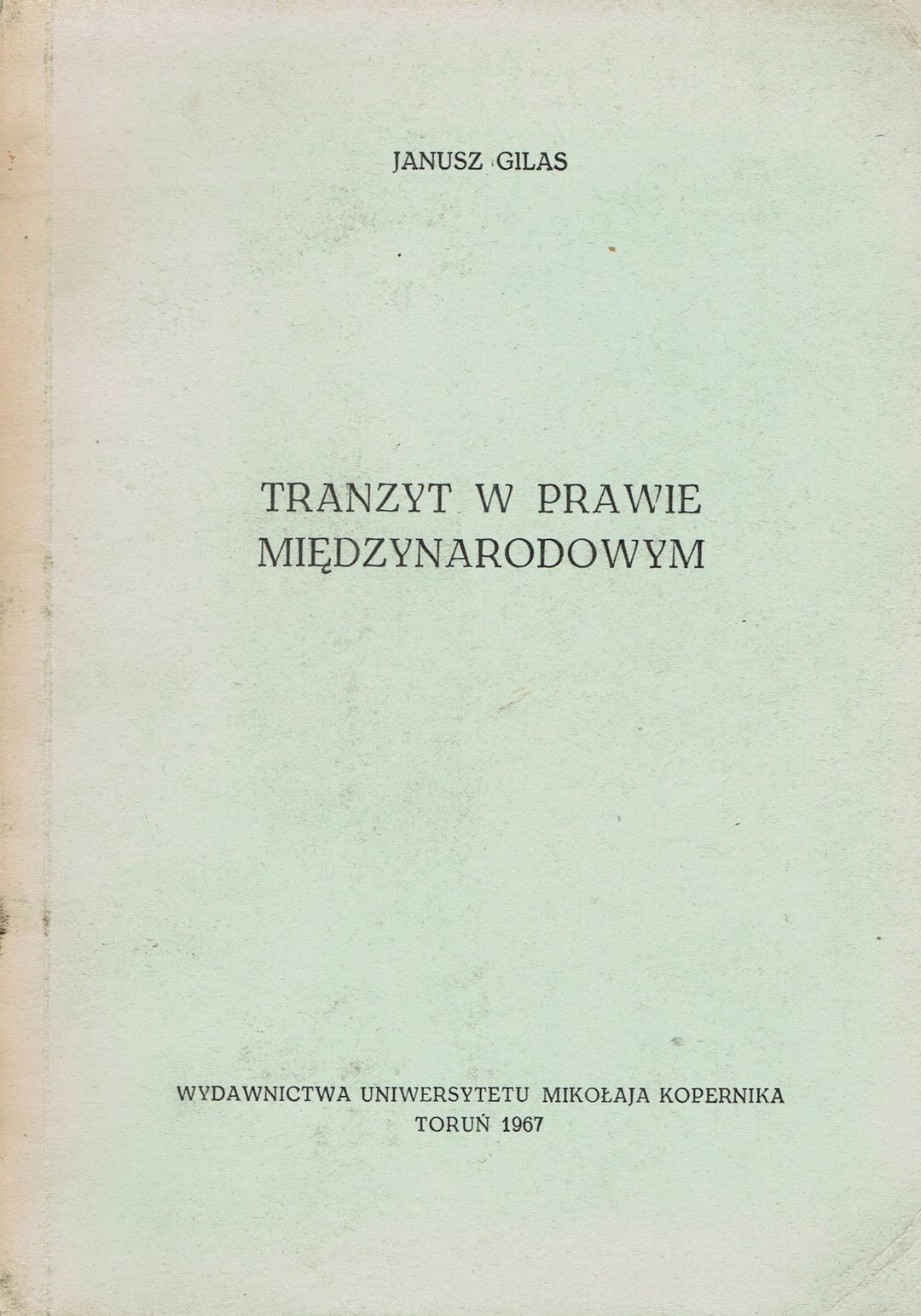 JANUSZ GILAS

TRANZYT W PRAWIE
MIĘDZYNARODOWYM

WYDAWNICTWA UNIWERSYTETU MIKOŁAJA KOPERNIKA
TORUŃ 1967